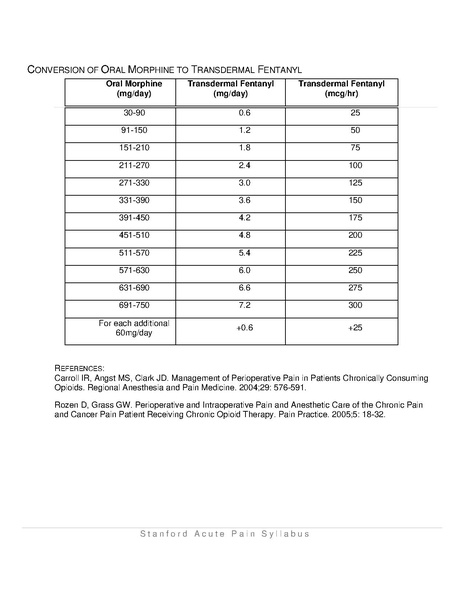 CONVERSION OF ORAL MORPHINE TO TRANSDERMAL FENTANYL

| Oral Morphine (mg/day) | Transdermal Fentanyl (mg/day) | Transdermal Fentanyl (mcg/hr) |
|---|---|---|
| 30-90 | 0.6 | 25 |
| 91-150 | 1.2 | 50 |
| 151-210 | 1.8 | 75 |
| 211-270 | 2.4 | 100 |
| 271-330 | 3.0 | 125 |
| 331-390 | 3.6 | 150 |
| 391-450 | 4.2 | 175 |
| 451-510 | 4.8 | 200 |
| 511-570 | 5.4 | 225 |
| 571-630 | 6.0 | 250 |
| 631-690 | 6.6 | 275 |
| 691-750 | 7.2 | 300 |
| For each additional 60mg/day | +0.6 | +25 |

REFERENCES:
Carroll IR, Angst MS, Clark JD. Management of Perioperative Pain in Patients Chronically Consuming Opioids. Regional Anesthesia and Pain Medicine. 2004;29: 576-591.

Rozen D, Grass GW. Perioperative and Intraoperative Pain and Anesthetic Care of the Chronic Pain and Cancer Pain Patient Receiving Chronic Opioid Therapy. Pain Practice. 2005;5: 18-32.

Stanford Acute Pain Syllabus